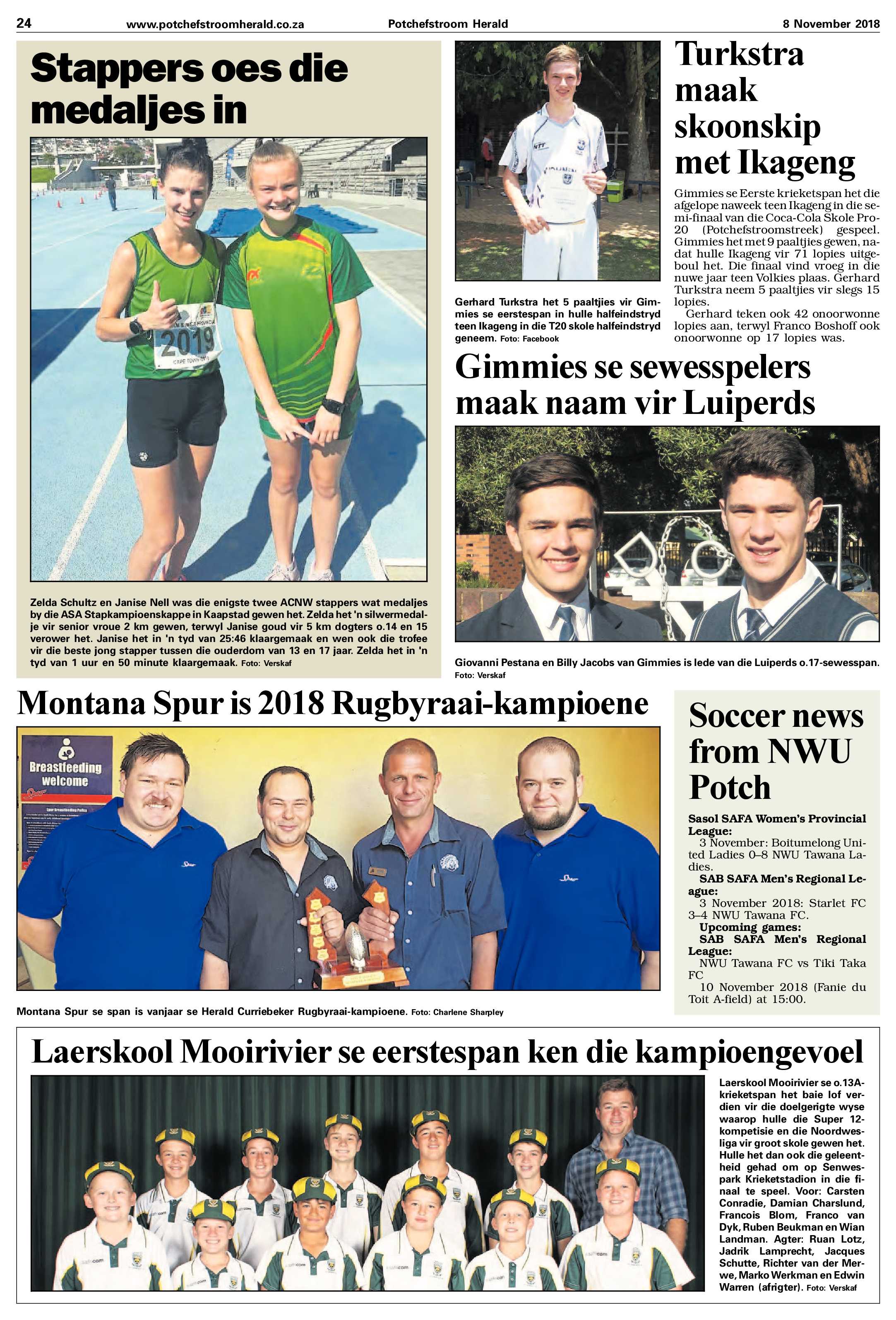 24 www.potchefstroomherald.co.za Potchefstroom Herald 8 November 2018

Stappers oes die medaljes in

Zelda Schultz en Janise Nell was die enigste twee ACNW stappers wat medaljes by die ASA Stapkampioenskappe in Kaapstad gewen het. Zelda het 'n silwermedalje vir senior vroue 2 km gewen, terwyl Janise goud vir 5 km dogters o.14 en 15 verower het. Janise het in 'n tyd van 25:46 klaargemaak en wen ook die trofee vir die beste jong stapper tussen die ouderdom van 13 en 17 jaar. Zelda het in 'n tyd van 1 uur en 50 minute klaargemaak. Foto: Verskaf

Gerhard Turkstra het 5 paaltjies vir Gimmies se eerstespan in hulle halfeindstryd teen Ikageng in die T20 skole halfeindstryd geneem. Foto: Facebook

Turkstra maak skoonskip met Ikageng

Gimmies se Eerste krieketspan het die afgelope naweek teen Ikageng in die semi-finaal van die Coca-Cola Skole Pro-20 (Potchefstroomstreek) gespeel. Gimmies het met 9 paaltjies gewen, nadat hulle Ikageng vir 71 lopies uitgeboul het. Die finaal vind vroeg in die nuwe jaar teen Volkies plaas. Gerhard Turkstra neem 5 paaltjies vir slegs 15 lopies.

Gerhard teken ook 42 onoorwonne lopies aan, terwyl Franco Boshoff ook onoorwonne op 17 lopies was.

Gimmies se sewesspelers maak naam vir Luiperds

Giovanni Pestana en Billy Jacobs van Gimmies is lede van die Luiperds o.17-sewesspan. Foto: Verskaf

Montana Spur is 2018 Rugbyraai-kampioene

Breastfeeding welcome

Montana Spur se span is vanjaar se Herald Curriebeker Rugbyraai-kampioene. Foto: Charlene Sharpley

Soccer news from NWU Potch

Sasol SAFA Women's Provincial League:
3 November: Boitumelong United Ladies 0–8 NWU Tawana Ladies.
SAB SAFA Men's Regional League:
3 November 2018: Starlet FC 3–4 NWU Tawana FC.
Upcoming games:
SAB SAFA Men's Regional League:
NWU Tawana FC vs Tiki Taka FC
10 November 2018 (Fanie du Toit A-field) at 15:00.

Laerskool Mooirivier se eerstespan ken die kampioengevoel

Laerskool Mooirivier se o.13A-krieketspan het baie lof verdien vir die doelgerigte wyse waarop hulle die Super 12-kompetisie en die Noordwesliga vir groot skole gewen het. Hulle het dan ook die geleentheid gehad om op Senwespark Krieketstadion in die finaal te speel. Voor: Carsten Conradie, Damian Charslund, Francois Blom, Franco van Dyk, Ruben Beukman en Wian Landman. Agter: Ruan Lotz, Jadrik Lamprecht, Jacques Schutte, Richter van der Merwe, Marko Werkman en Edwin Warren (afrigter). Foto: Verskaf